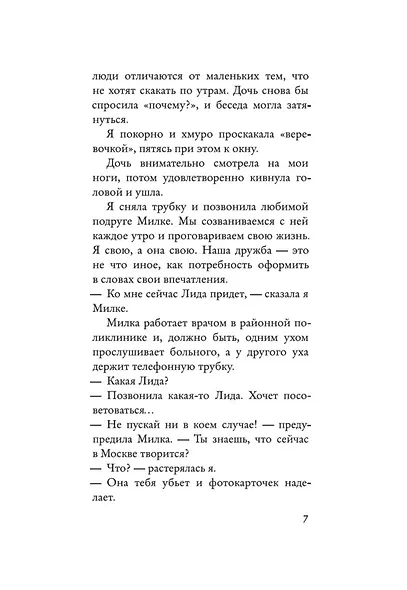 люди отличаются от маленьких тем, что не хотят скакать по утрам. Дочь снова бы спросила «почему?», и беседа могла затянуться.

Я покорно и хмуро проскакала «веревочкой», пятясь при этом к окну.

Дочь внимательно смотрела на мои ноги, потом удовлетворенно кивнула головой и ушла.

Я сняла трубку и позвонила любимой подруге Милке. Мы созваниваемся с ней каждое утро и проговариваем свою жизнь. Я свою, а она свою. Наша дружба — это не что иное, как потребность оформить в словах свои впечатления.

— Ко мне сейчас Лида придет, — сказала я Милке.

Милка работает врачом в районной поликлинике и, должно быть, одним ухом прослушивает больного, а у другого уха держит телефонную трубку.

— Какая Лида?

— Позвонила какая-то Лида. Хочет посоветоваться...

— Не пускай ни в коем случае! — предупредила Милка. — Ты знаешь, что сейчас в Москве творится?

— Что? — растерялась я.

— Она тебя убьет и фотокарточек наделает.

7